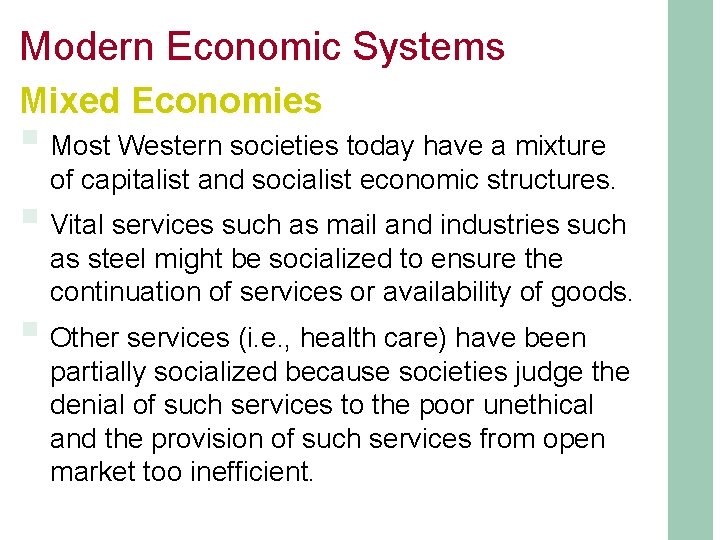 Modern Economic Systems

Mixed Economies

• Most Western societies today have a mixture of capitalist and socialist economic structures.

• Vital services such as mail and industries such as steel might be socialized to ensure the continuation of services or availability of goods.

• Other services (i.e., health care) have been partially socialized because societies judge the denial of such services to the poor unethical and the provision of such services from open market too inefficient.